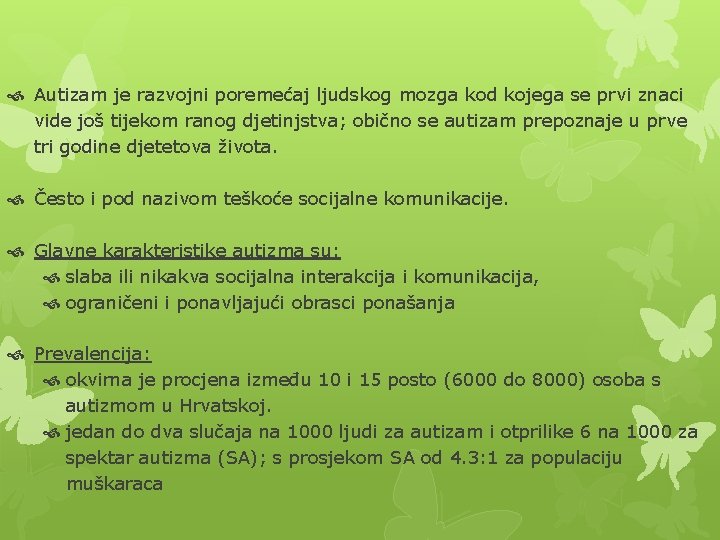 Autizam je razvojni poremećaj ljudskog mozga kod kojega se prvi znaci vide još tijekom ranog djetinjstva; obično se autizam prepoznaje u prve tri godine djetetova života.

Često i pod nazivom teškoće socijalne komunikacije.

Glavne karakteristike autizma su:
slaba ili nikakva socijalna interakcija i komunikacija,
ograničeni i ponavljajući obrasci ponašanja

Prevalencija:
okvirna je procjena između 10 i 15 posto (6000 do 8000) osoba s autizmom u Hrvatskoj.
jedan do dva slučaja na 1000 ljudi za autizam i otprilike 6 na 1000 za spektar autizma (SA); s prosjekom SA od 4.3:1 za populaciju muškaraca